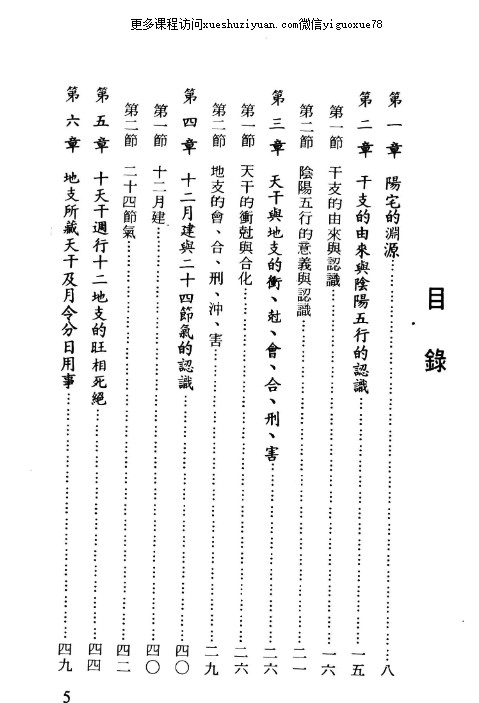 更多课程访问xueshuziyuan.com微信yiguoxue78

目錄

第一章 陽宅的淵源……八

第二章 干支的由來與陰陽五行的認識……一五

第一節 干支的由來與認識……一六

第二節 陰陽五行的意義與認識……二一

第三章 天干與地支的衝、尅、會、合、刑、害……二六

第一節 天干的衝尅與合化……二六

第二節 地支的會、合、刑、沖、害……二九

第四章 十二月建與二十四節氣的認識……四〇

第一節 十二月建……四〇

第二節 二十四節氣……四二

第五章 十天干週行十二地支的旺相死絕……四四

第六章 地支所藏天干及月令分日用事……四九

5